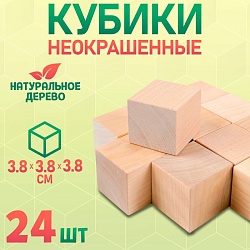 КУБИКИ
НЕОКРАШЕННЫЕ

НАТУРАЛЬНОЕ ДЕРЕВО

3.8 × 3.8 × 3.8 СМ

24 ШТ